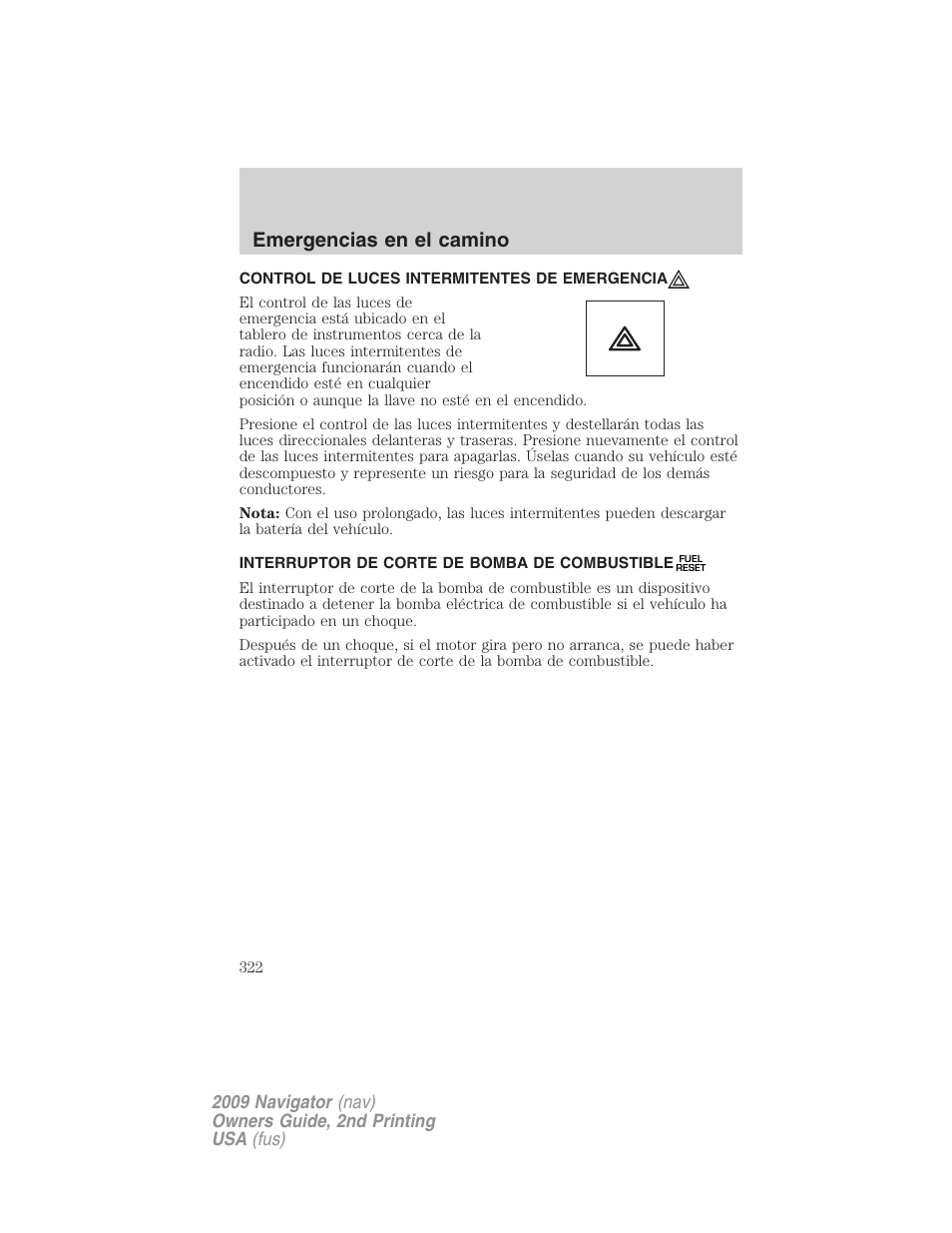 Emergencias en el camino

CONTROL DE LUCES INTERMITENTES DE EMERGENCIA

El control de las luces de emergencia está ubicado en el tablero de instrumentos cerca de la radio. Las luces intermitentes de emergencia funcionarán cuando el encendido esté en cualquier posición o aunque la llave no esté en el encendido.

Presione el control de las luces intermitentes y destellarán todas las luces direccionales delanteras y traseras. Presione nuevamente el control de las luces intermitentes para apagarlas. Úselas cuando su vehículo esté descompuesto y represente un riesgo para la seguridad de los demás conductores.

Nota: Con el uso prolongado, las luces intermitentes pueden descargar la batería del vehículo.

INTERRUPTOR DE CORTE DE BOMBA DE COMBUSTIBLE FUEL RESET

El interruptor de corte de la bomba de combustible es un dispositivo destinado a detener la bomba eléctrica de combustible si el vehículo ha participado en un choque.

Después de un choque, si el motor gira pero no arranca, se puede haber activado el interruptor de corte de la bomba de combustible.

322

2009 Navigator (nav)
Owners Guide, 2nd Printing
USA (fus)